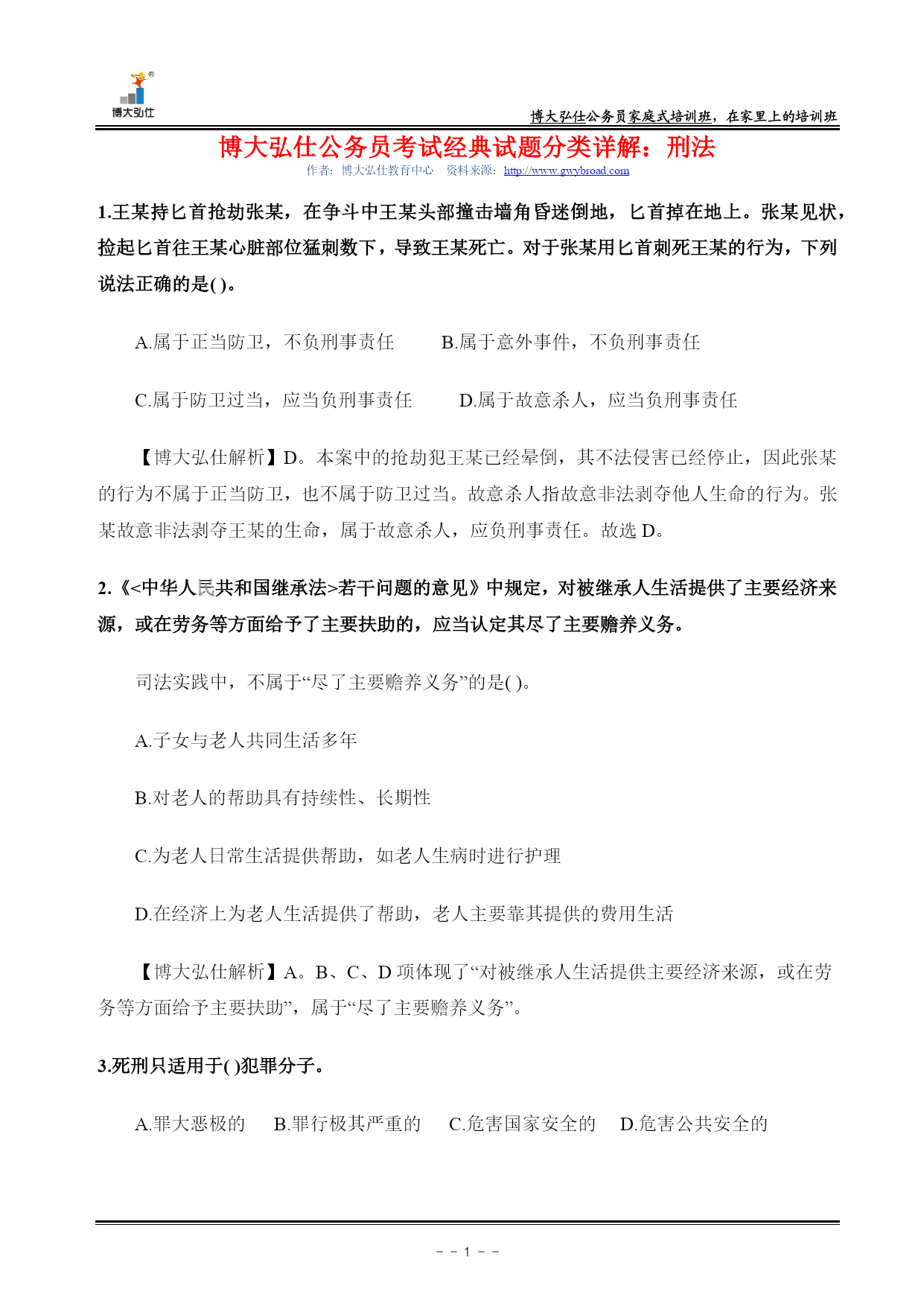 博大弘仕

博大弘仕公务员家庭式培训班，在家里上的培训班

博大弘仕公务员考试经典试题分类详解：刑法
作者：博大弘仕教育中心　资料来源：http://www.gwybroad.com

1.王某持匕首抢劫张某，在争斗中王某头部撞击墙角昏迷倒地，匕首掉在地上。张某见状，捡起匕首往王某心脏部位猛刺数下，导致王某死亡。对于张某用匕首刺死王某的行为，下列说法正确的是( )。

A.属于正当防卫，不负刑事责任　　B.属于意外事件，不负刑事责任

C.属于防卫过当，应当负刑事责任　　D.属于故意杀人，应当负刑事责任

【博大弘仕解析】D。本案中的抢劫犯王某已经晕倒，其不法侵害已经停止，因此张某的行为不属于正当防卫，也不属于防卫过当。故意杀人指故意非法剥夺他人生命的行为。张某故意非法剥夺王某的生命，属于故意杀人，应负刑事责任。故选 D。

2.《<中华人民共和国继承法>若干问题的意见》中规定，对被继承人生活提供了主要经济来源，或在劳务等方面给予了主要扶助的，应当认定其尽了主要赡养义务。

司法实践中，不属于“尽了主要赡养义务”的是( )。

A.子女与老人共同生活多年

B.对老人的帮助具有持续性、长期性

C.为老人日常生活提供帮助，如老人生病时进行护理

D.在经济上为老人生活提供了帮助，老人主要靠其提供的费用生活

【博大弘仕解析】A。B、C、D 项体现了“对被继承人生活提供主要经济来源，或在劳务等方面给予主要扶助”，属于“尽了主要赡养义务”。

3.死刑只适用于( )犯罪分子。

A.罪大恶极的　B.罪行极其严重的　C.危害国家安全的　D.危害公共安全的

－－1－－